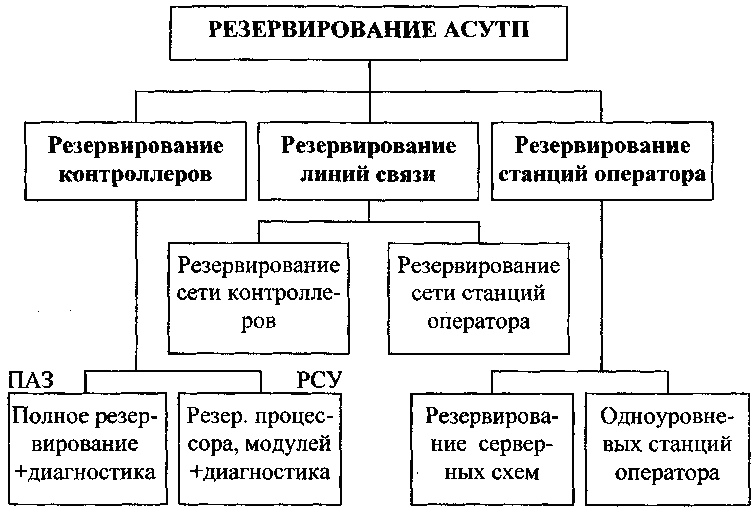 РЕЗЕРВИРОВАНИЕ АСУТП

Резервирование контроллеров

Резервирование линий связи

Резервирование станций оператора

Резервирование сети контроллеров

Резервирование сети станций оператора

ПАЗ

РСУ

Полное резервирование +диагностика

Резер. процессора, модулей +диагностика

Резервирование серверных схем

Одноуровневых станций оператора